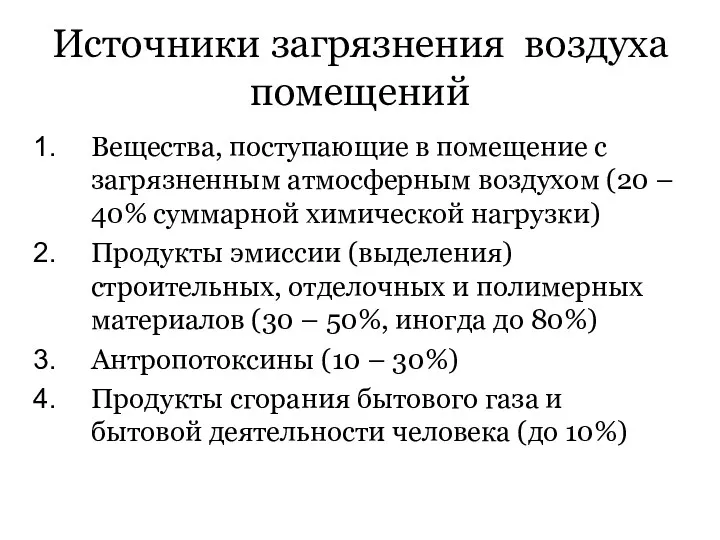 Источники загрязнения воздуха помещений

1. Вещества, поступающие в помещение с загрязненным атмосферным воздухом (20 – 40% суммарной химической нагрузки)
2. Продукты эмиссии (выделения) строительных, отделочных и полимерных материалов (30 – 50%, иногда до 80%)
3. Антропотоксины (10 – 30%)
4. Продукты сгорания бытового газа и бытовой деятельности человека (до 10%)